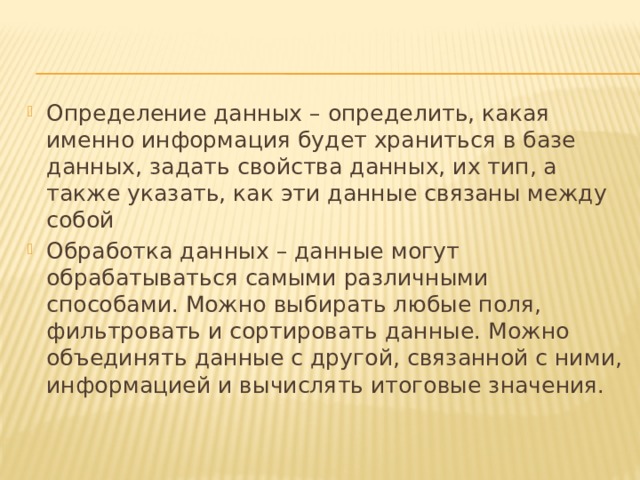 Определение данных – определить, какая именно информация будет храниться в базе данных, задать свойства данных, их тип, а также указать, как эти данные связаны между собой

Обработка данных – данные могут обрабатываться самыми различными способами. Можно выбирать любые поля, фильтровать и сортировать данные. Можно объединять данные с другой, связанной с ними, информацией и вычислять итоговые значения.